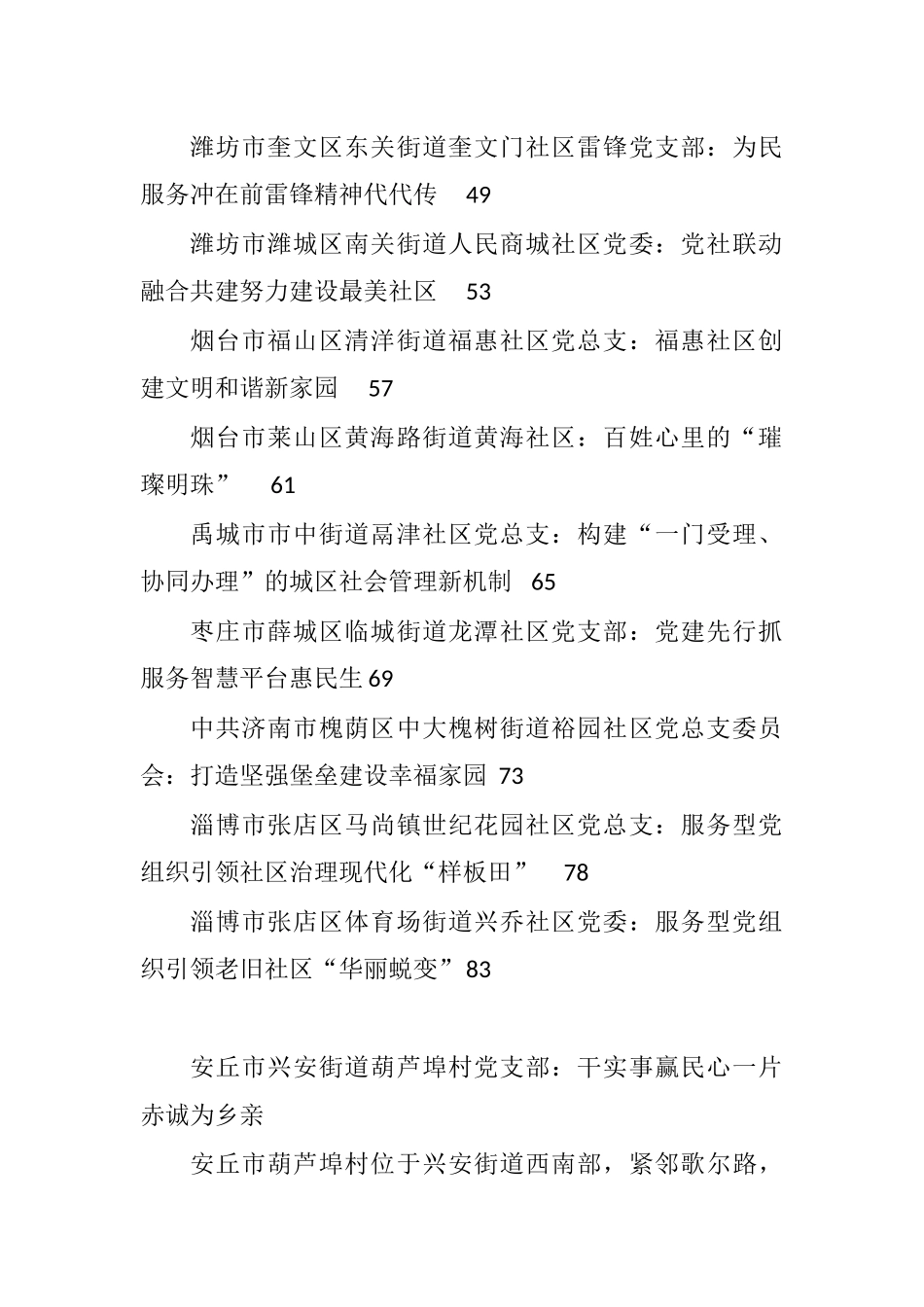 潍坊市奎文区东关街道奎文门社区雷锋党支部：为民服务冲在前雷锋精神代代传　49

潍坊市潍城区南关街道人民商城社区党委：党社联动融合共建努力建设最美社区　53

烟台市福山区清洋街道福惠社区党总支：福惠社区创建文明和谐新家园　57

烟台市莱山区黄海路街道黄海社区：百姓心里的“璀璨明珠”　61

禹城市市中街道鬲津社区党总支：构建“一门受理、协同办理”的城区社会管理新机制　65

枣庄市薛城区临城街道龙潭社区党支部：党建先行抓服务智慧平台惠民生 69

中共济南市槐荫区中大槐树街道裕园社区党总支委员会：打造坚强堡垒建设幸福家园 73

淄博市张店区马尚镇世纪花园社区党总支：服务型党组织引领社区治理现代化“样板田”　78

淄博市张店区体育场街道兴乔社区党委：服务型党组织引领老旧社区“华丽蜕变”83

安丘市兴安街道葫芦埠村党支部：干实事赢民心一片赤诚为乡亲

安丘市葫芦埠村位于兴安街道西南部，紧邻歌尔路，